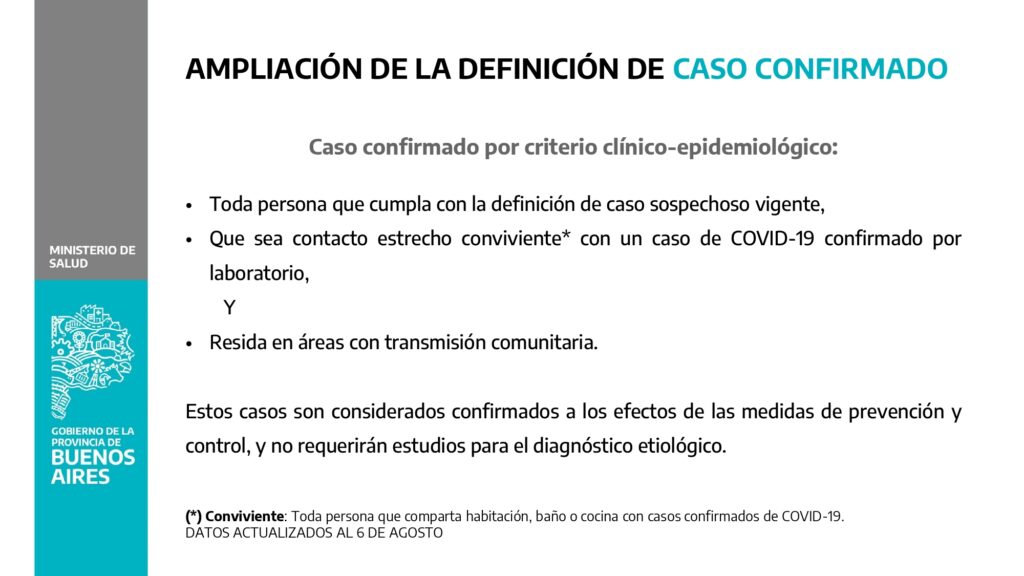 MINISTERIO DE SALUD

GOBIERNO DE LA PROVINCIA DE
BUENOS AIRES

AMPLIACIÓN DE LA DEFINICIÓN DE CASO CONFIRMADO

Caso confirmado por criterio clínico-epidemiológico:

• Toda persona que cumpla con la definición de caso sospechoso vigente,
• Que sea contacto estrecho conviviente* con un caso de COVID-19 confirmado por laboratorio,
Y
• Resida en áreas con transmisión comunitaria.

Estos casos son considerados confirmados a los efectos de las medidas de prevención y control, y no requerirán estudios para el diagnóstico etiológico.

(*) Conviviente: Toda persona que comparta habitación, baño o cocina con casos confirmados de COVID-19.
DATOS ACTUALIZADOS AL 6 DE AGOSTO